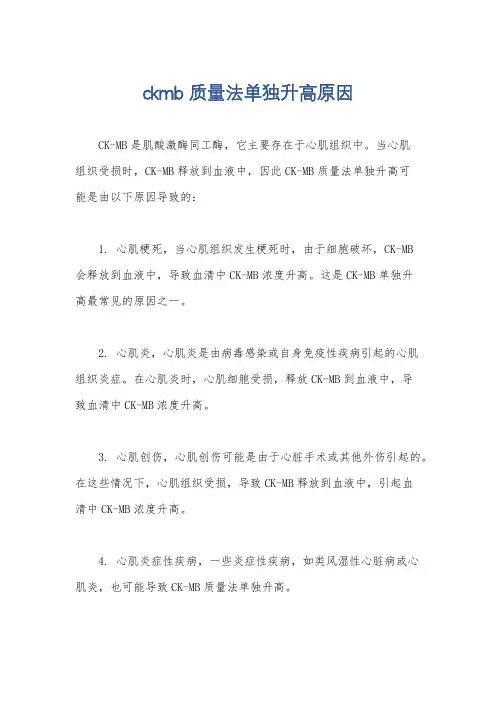 ckmb 质量法单独升高原因

CK-MB 是肌酸激酶同工酶，它主要存在于心肌组织中。当心肌组织受损时，CK-MB 释放到血液中，因此 CK-MB 质量法单独升高可能是由以下原因导致的：

1. 心肌梗死，当心肌组织发生梗死时，由于细胞破坏，CK-MB 会释放到血液中，导致血清中 CK-MB 浓度升高。这是 CK-MB 单独升高最常见的原因之一。

2. 心肌炎，心肌炎是由病毒感染或自身免疫性疾病引起的心肌组织炎症。在心肌炎时，心肌细胞受损，释放 CK-MB 到血液中，导致血清中 CK-MB 浓度升高。

3. 心肌创伤，心肌创伤可能是由于心脏手术或其他外伤引起的。在这些情况下，心肌组织受损，导致 CK-MB 释放到血液中，引起血清中 CK-MB 浓度升高。

4. 心肌炎症性疾病，一些炎症性疾病，如类风湿性心脏病或心肌炎，也可能导致 CK-MB 质量法单独升高。